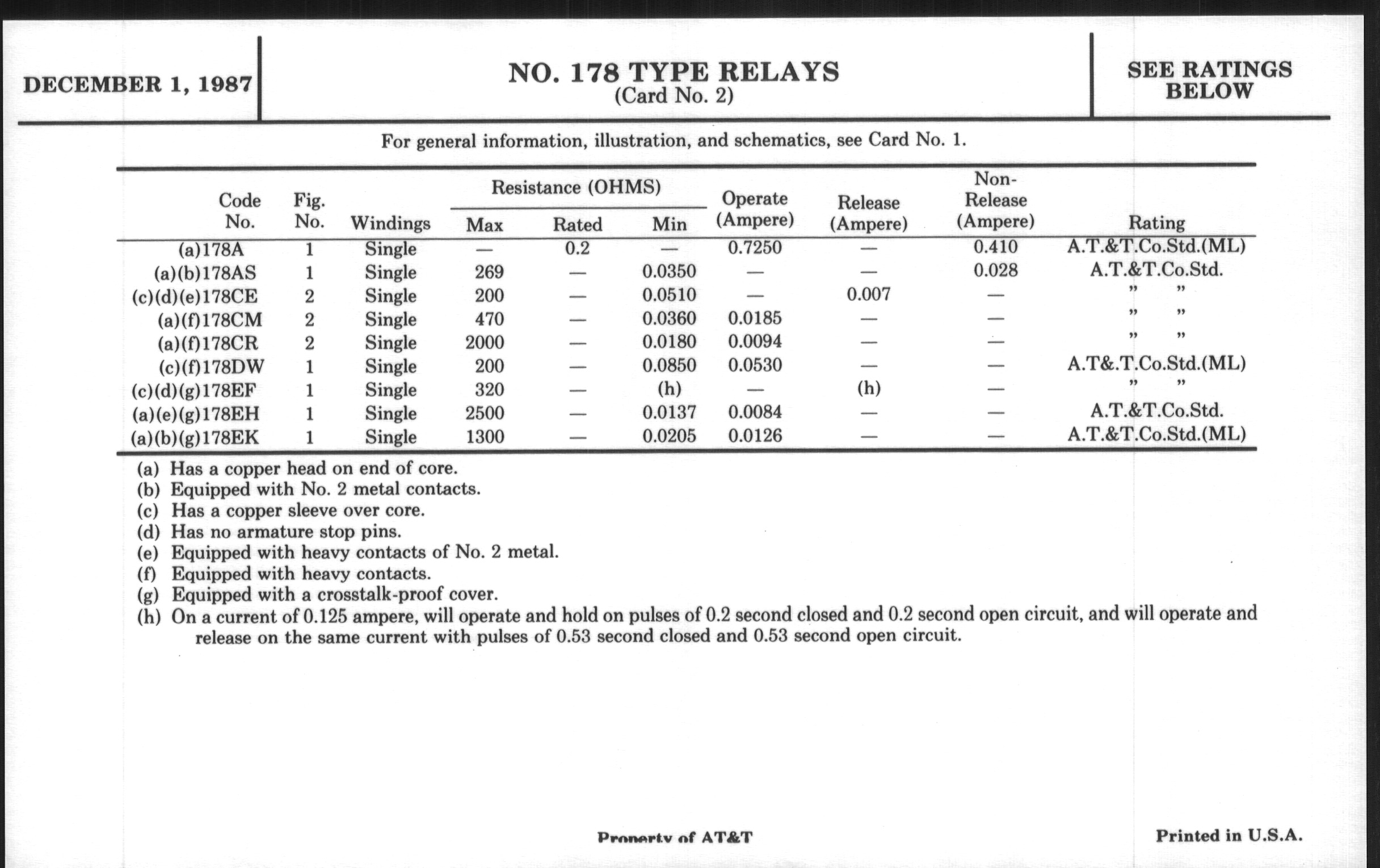 DECEMBER 1, 1987

NO. 178 TYPE RELAYS
(Card No. 2)

SEE RATINGS BELOW

For general information, illustration, and schematics, see Card No. 1.

| Code No. | Fig. No. | Windings | Resistance (OHMS) Max | Resistance (OHMS) Rated | Resistance (OHMS) Min | Operate (Ampere) | Release (Ampere) | Non-Release (Ampere) | Rating |
|---|---|---|---|---|---|---|---|---|---|
| (a)178A | 1 | Single | — | 0.2 | — | 0.7250 | — | 0.410 | A.T.&T.Co.Std.(ML) |
| (a)(b)178AS | 1 | Single | 269 | — | 0.0350 | — | — | 0.028 | A.T.&T.Co.Std. |
| (c)(d)(e)178CE | 2 | Single | 200 | — | 0.0510 | — | 0.007 | — | " " |
| (a)(f)178CM | 2 | Single | 470 | — | 0.0360 | 0.0185 | — | — | " " |
| (a)(f)178CR | 2 | Single | 2000 | — | 0.0180 | 0.0094 | — | — | " " |
| (c)(f)178DW | 1 | Single | 200 | — | 0.0850 | 0.0530 | — | — | A.T&.T.Co.Std.(ML) |
| (c)(d)(g)178EF | 1 | Single | 320 | — | (h) | — | (h) | — | " " |
| (a)(e)(g)178EH | 1 | Single | 2500 | — | 0.0137 | 0.0084 | — | — | A.T.&T.Co.Std. |
| (a)(b)(g)178EK | 1 | Single | 1300 | — | 0.0205 | 0.0126 | — | — | A.T.&T.Co.Std.(ML) |

(a) Has a copper head on end of core.
(b) Equipped with No. 2 metal contacts.
(c) Has a copper sleeve over core.
(d) Has no armature stop pins.
(e) Equipped with heavy contacts of No. 2 metal.
(f) Equipped with heavy contacts.
(g) Equipped with a crosstalk-proof cover.
(h) On a current of 0.125 ampere, will operate and hold on pulses of 0.2 second closed and 0.2 second open circuit, and will operate and release on the same current with pulses of 0.53 second closed and 0.53 second open circuit.

Property of AT&T

Printed in U.S.A.